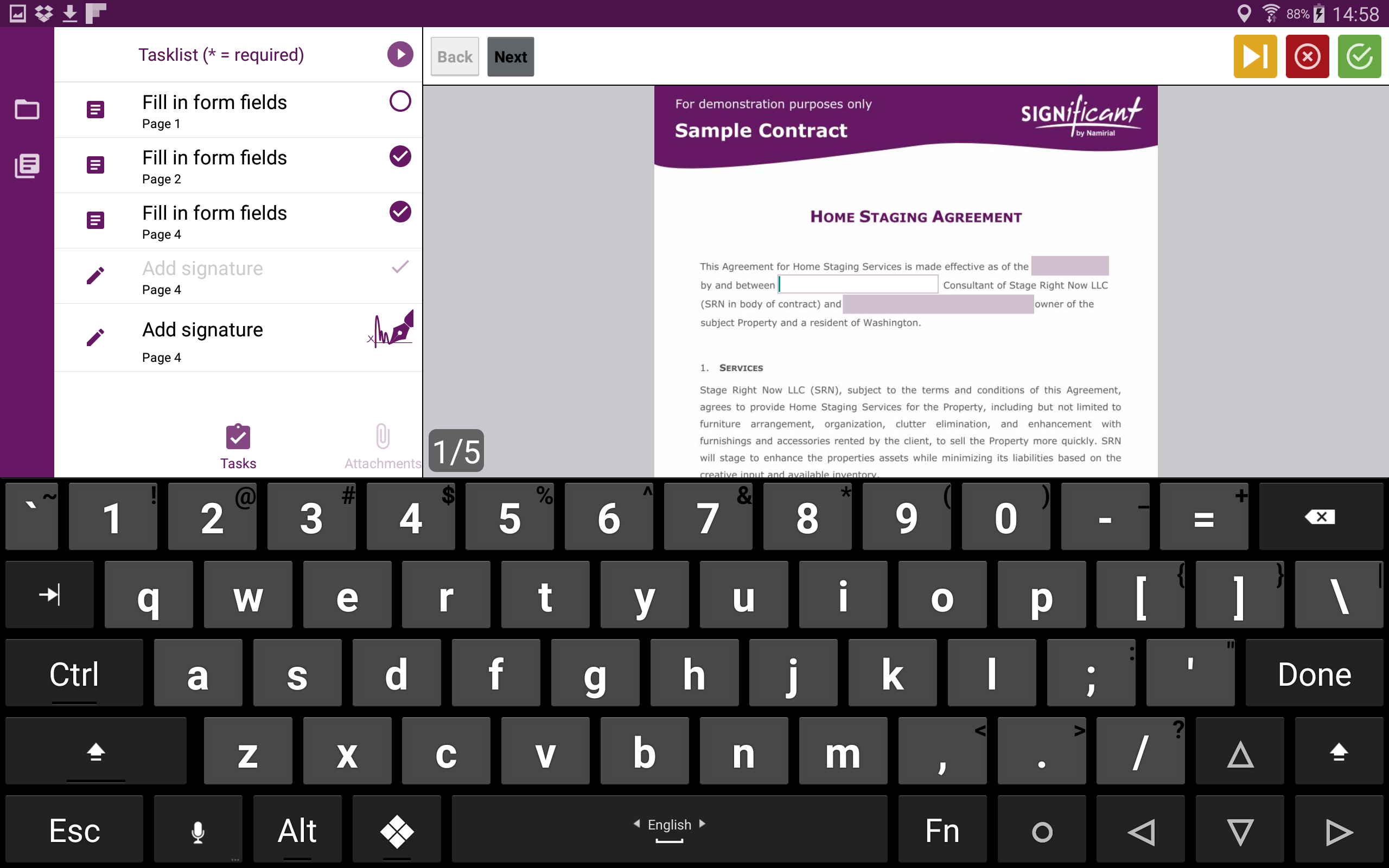 88% 14:58

Tasklist (* = required)

Fill in form fields
Page 1

Fill in form fields
Page 2

Fill in form fields
Page 4

Add signature
Page 4

Add signature
Page 4

Tasks
Attachments

Back
Next

For demonstration purposes only
Sample Contract
SIGNificant by Namirial

HOME STAGING AGREEMENT

This Agreement for Home Staging Services is made effective as of the by and between Consultant of Stage Right Now LLC (SRN in body of contract) and owner of the subject Property and a resident of Washington.

1. SERVICES

Stage Right Now LLC (SRN), subject to the terms and conditions of this Agreement, agrees to provide Home Staging Services for the Property, including but not limited to furniture arrangement, organization, clutter elimination, and enhancement with furnishings and accessories rented by the client, to sell the Property more quickly. SRN will stage to enhance the properties assets while minimizing its liabilities based on the creative input and available inventory.

1/5

` ~ 1 ! 2 @ 3 # 4 $ 5 % 6 ^ 7 & 8 * 9 ( 0 ) - _ = +
q w e r t y u i o p [ { ] } \ |
Ctrl a s d f g h j k l ; : ' " Done
z x c v b n m , < . > / ?
Esc Alt English Fn